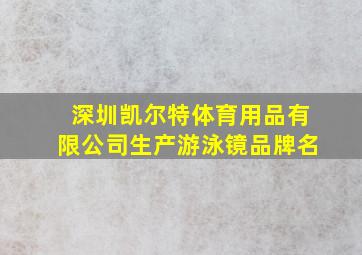 深圳凯尔特体育用品有限公司生产游泳镜品牌名